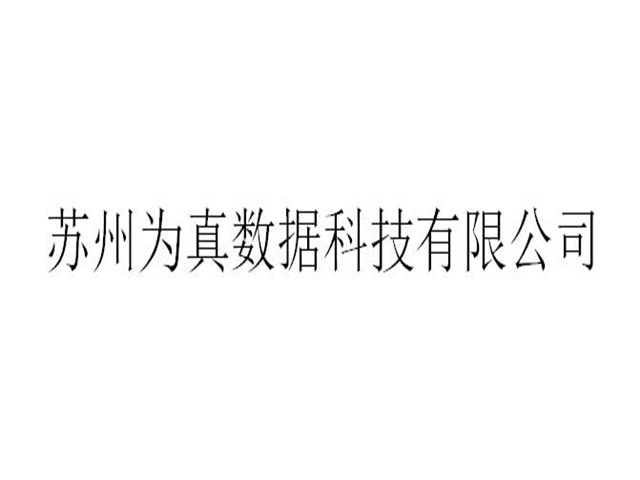 苏州为真数据科技有限公司